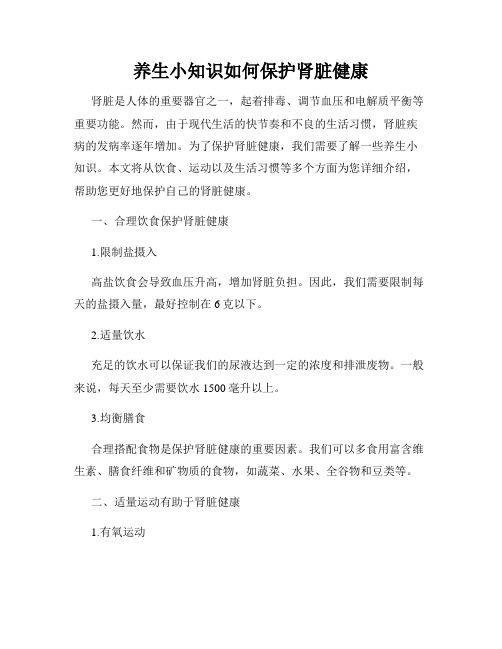 养生小知识如何保护肾脏健康

肾脏是人体的重要器官之一，起着排毒、调节血压和电解质平衡等重要功能。然而，由于现代生活的快节奏和不良的生活习惯，肾脏疾病的发病率逐年增加。为了保护肾脏健康，我们需要了解一些养生小知识。本文将从饮食、运动以及生活习惯等多个方面为您详细介绍，帮助您更好地保护自己的肾脏健康。

一、合理饮食保护肾脏健康

1.限制盐摄入

高盐饮食会导致血压升高，增加肾脏负担。因此，我们需要限制每天的盐摄入量，最好控制在 6 克以下。

2.适量饮水

充足的饮水可以保证我们的尿液达到一定的浓度和排泄废物。一般来说，每天至少需要饮水 1500 毫升以上。

3.均衡膳食

合理搭配食物是保护肾脏健康的重要因素。我们可以多食用富含维生素、膳食纤维和矿物质的食物，如蔬菜、水果、全谷物和豆类等。

二、适量运动有助于肾脏健康

1.有氧运动